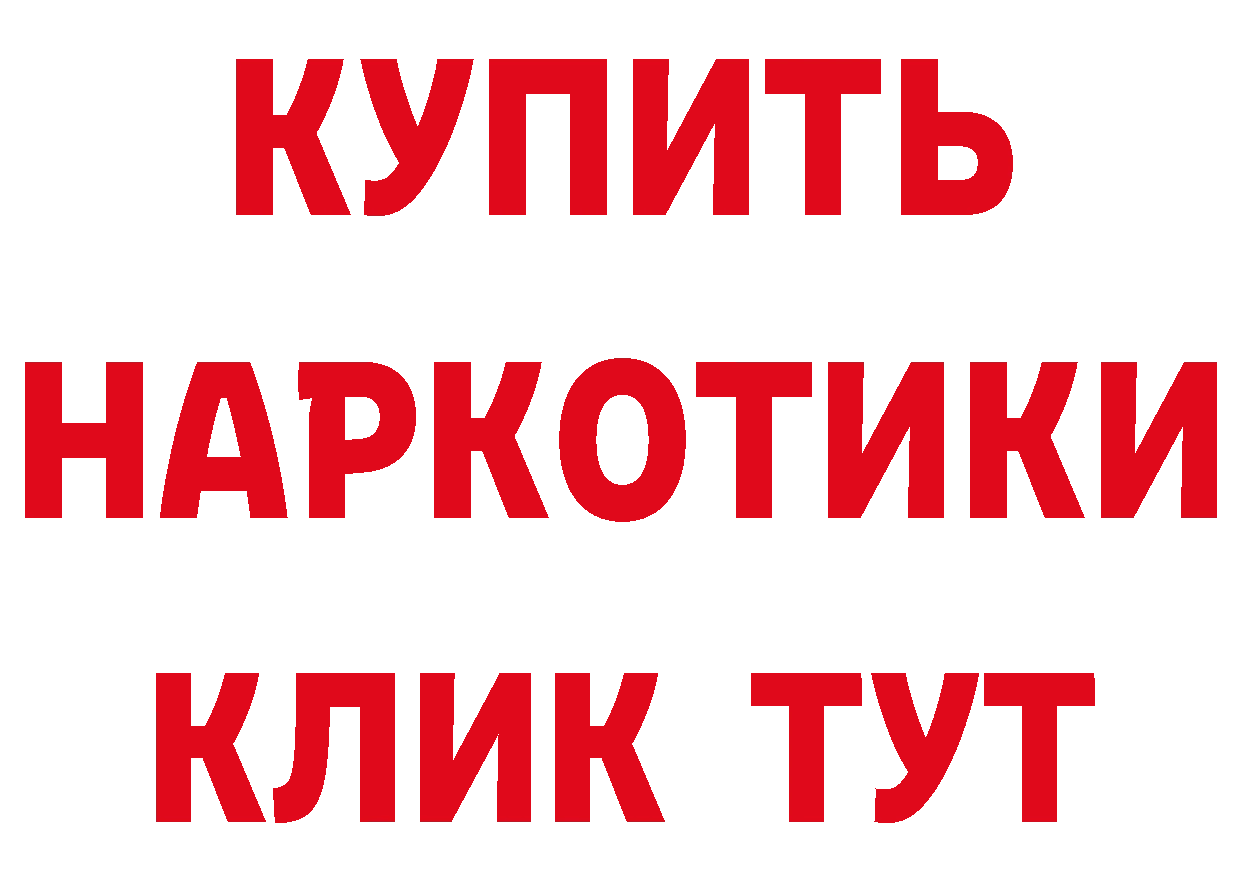 КУПИТЬ НАРКОТИКИ КЛИК ТУТ